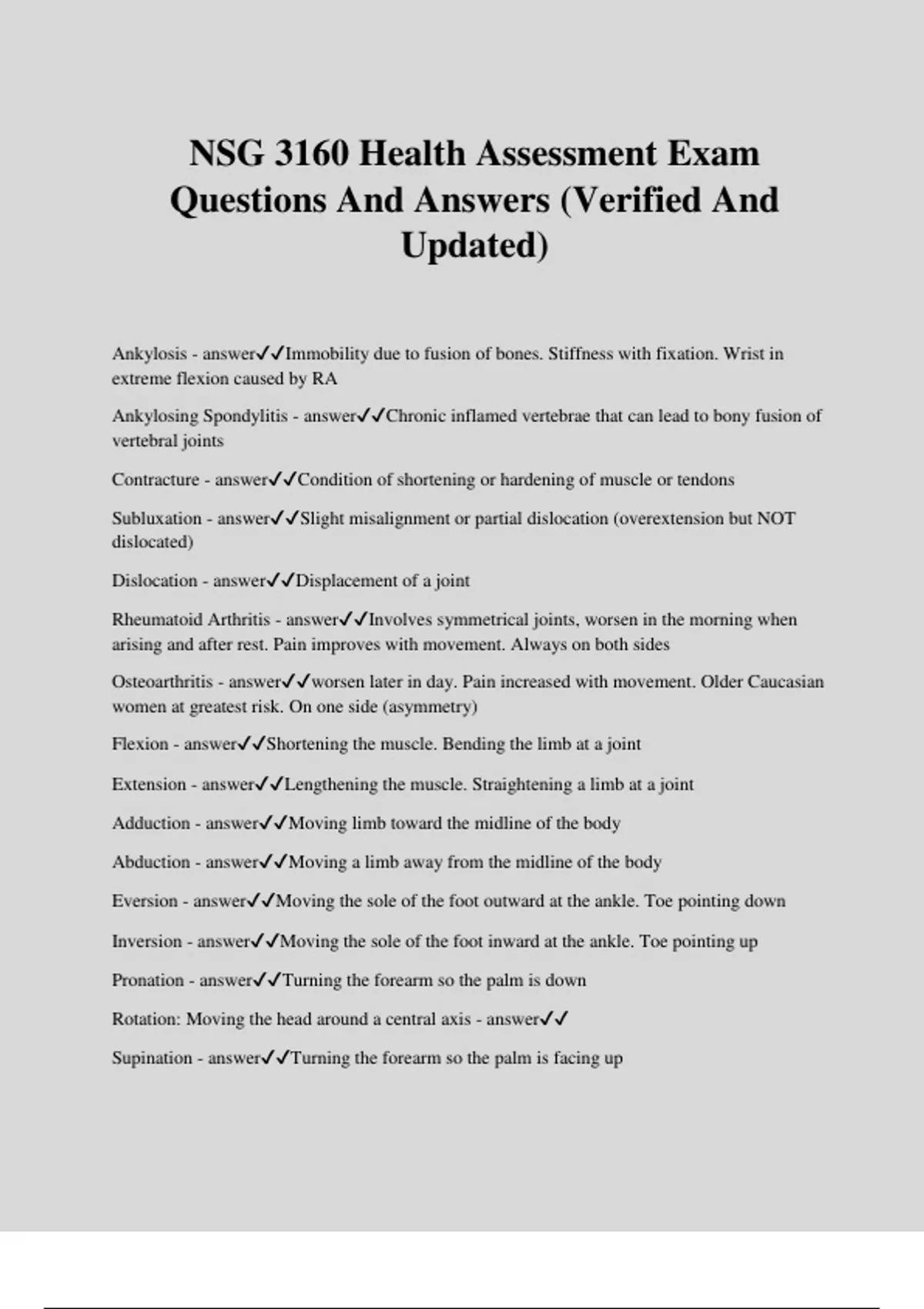 NSG 3160 Health Assessment Exam Questions And Answers (Verified And Updated)

Ankylosis - answer✓✓Immobility due to fusion of bones. Stiffness with fixation. Wrist in extreme flexion caused by RA

Ankylosing Spondylitis - answer✓✓Chronic inflamed vertebrae that can lead to bony fusion of vertebral joints

Contracture - answer✓✓Condition of shortening or hardening of muscle or tendons

Subluxation - answer✓✓Slight misalignment or partial dislocation (overextension but NOT dislocated)

Dislocation - answer✓✓Displacement of a joint

Rheumatoid Arthritis - answer✓✓Involves symmetrical joints, worsen in the morning when arising and after rest. Pain improves with movement. Always on both sides

Osteoarthritis - answer✓✓worsen later in day. Pain increased with movement. Older Caucasian women at greatest risk. On one side (asymmetry)

Flexion - answer✓✓Shortening the muscle. Bending the limb at a joint

Extension - answer✓✓Lengthening the muscle. Straightening a limb at a joint

Adduction - answer✓✓Moving limb toward the midline of the body

Abduction - answer✓✓Moving a limb away from the midline of the body

Eversion - answer✓✓Moving the sole of the foot outward at the ankle. Toe pointing down

Inversion - answer✓✓Moving the sole of the foot inward at the ankle. Toe pointing up

Pronation - answer✓✓Turning the forearm so the palm is down

Rotation: Moving the head around a central axis - answer✓✓

Supination - answer✓✓Turning the forearm so the palm is facing up